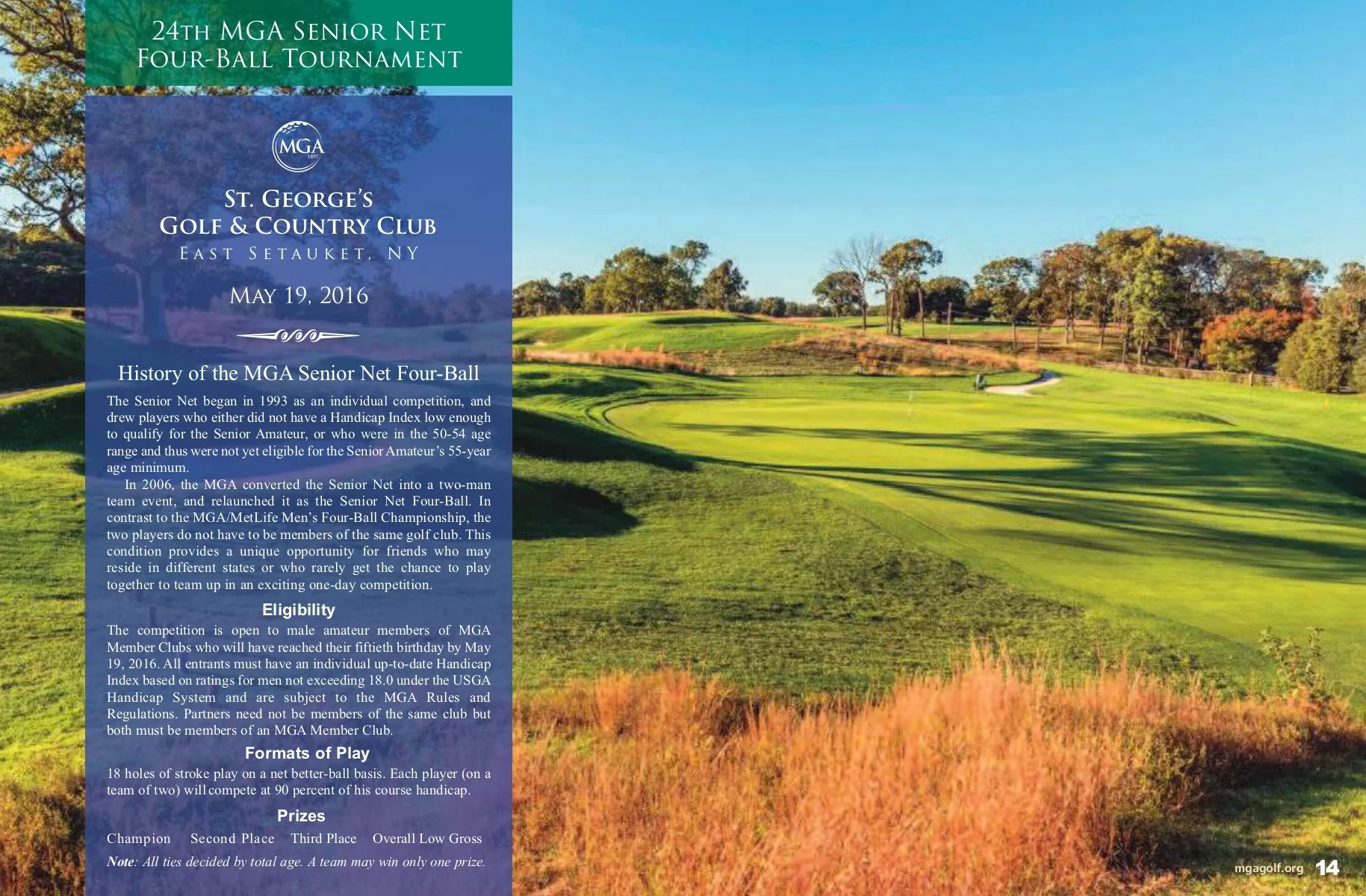 24TH MGA SENIOR NET FOUR-BALL TOURNAMENT

MGA 1897

ST. GEORGE'S GOLF & COUNTRY CLUB
EAST SETAUKET, NY

MAY 19, 2016

History of the MGA Senior Net Four-Ball

The Senior Net began in 1993 as an individual competition, and drew players who either did not have a Handicap Index low enough to qualify for the Senior Amateur, or who were in the 50-54 age range and thus were not yet eligible for the Senior Amateur's 55-year age minimum.

In 2006, the MGA converted the Senior Net into a two-man team event, and relaunched it as the Senior Net Four-Ball. In contrast to the MGA/MetLife Men's Four-Ball Championship, the two players do not have to be members of the same golf club. This condition provides a unique opportunity for friends who may reside in different states or who rarely get the chance to play together to team up in an exciting one-day competition.

Eligibility

The competition is open to male amateur members of MGA Member Clubs who will have reached their fiftieth birthday by May 19, 2016. All entrants must have an individual up-to-date Handicap Index based on ratings for men not exceeding 18.0 under the USGA Handicap System and are subject to the MGA Rules and Regulations. Partners need not be members of the same club but both must be members of an MGA Member Club.

Formats of Play

18 holes of stroke play on a net better-ball basis. Each player (on a team of two) will compete at 90 percent of his course handicap.

Prizes

Champion Second Place Third Place Overall Low Gross

Note: All ties decided by total age. A team may win only one prize.

mgagolf.org 14